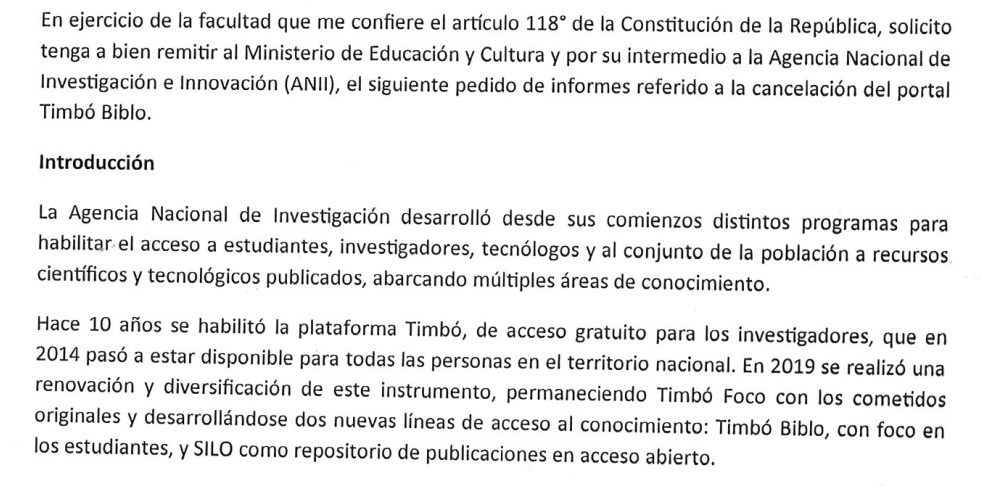 En ejercicio de la facultad que me confiere el artículo 118° de la Constitución de la República, solicito tenga a bien remitir al Ministerio de Educación y Cultura y por su intermedio a la Agencia Nacional de Investigación e Innovación (ANII), el siguiente pedido de informes referido a la cancelación del portal Timbó Biblo.

Introducción

La Agencia Nacional de Investigación desarrolló desde sus comienzos distintos programas para habilitar el acceso a estudiantes, investigadores, tecnólogos y al conjunto de la población a recursos científicos y tecnológicos publicados, abarcando múltiples áreas de conocimiento.

Hace 10 años se habilitó la plataforma Timbó, de acceso gratuito para los investigadores, que en 2014 pasó a estar disponible para todas las personas en el territorio nacional. En 2019 se realizó una renovación y diversificación de este instrumento, permaneciendo Timbó Foco con los cometidos originales y desarrollándose dos nuevas líneas de acceso al conocimiento: Timbó Biblo, con foco en los estudiantes, y SILO como repositorio de publicaciones en acceso abierto.